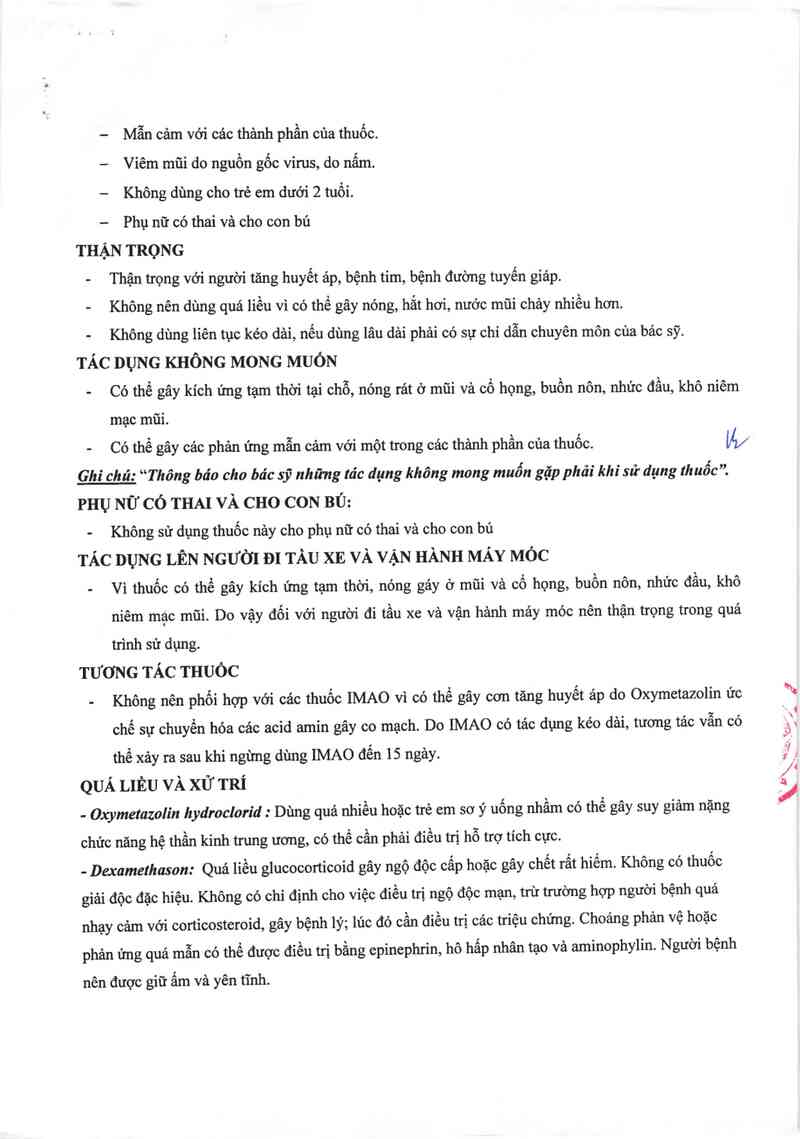 – Mẫn cảm với các thành phần của thuốc.

– Viêm mũi do nguồn gốc virus, do nấm.

– Không dùng cho trẻ em dưới 2 tuổi.

– Phụ nữ có thai và cho con bú

THẬN TRỌNG

- Thận trọng với người tăng huyết áp, bệnh tim, bệnh đường tuyến giáp.

- Không nên dùng quá liều vì có thể gây nóng, hắt hơi, nước mũi chảy nhiều hơn.

- Không dùng liên tục kéo dài, nếu dùng lâu dài phải có sự chỉ dẫn chuyên môn của bác sỹ.

TÁC DỤNG KHÔNG MONG MUỐN

- Có thể gây kích ứng tạm thời tại chỗ, nóng rát ở mũi và cổ họng, buồn nôn, nhức đầu, khô niêm mạc mũi.

- Có thể gây các phản ứng mẫn cảm với một trong các thành phần của thuốc.

Ghi chú: "Thông báo cho bác sỹ những tác dụng không mong muốn gặp phải khi sử dụng thuốc".

PHỤ NỮ CÓ THAI VÀ CHO CON BÚ:

- Không sử dụng thuốc này cho phụ nữ có thai và cho con bú

TÁC DỤNG LÊN NGƯỜI ĐI TÀU XE VÀ VẬN HÀNH MÁY MÓC

- Vì thuốc có thể gây kích ứng tạm thời, nóng gáy ở mũi và cổ họng, buồn nôn, nhức đầu, khô niêm mạc mũi. Do vậy đối với người đi tầu xe và vận hành máy móc nên thận trọng trong quá trình sử dụng.

TƯƠNG TÁC THUỐC

- Không nên phối hợp với các thuốc IMAO vì có thể gây cơn tăng huyết áp do Oxymetazolin ức chế sự chuyển hóa các acid amin gây co mạch. Do IMAO có tác dụng kéo dài, tương tác vẫn có thể xảy ra sau khi ngừng dùng IMAO đến 15 ngày.

QUÁ LIỀU VÀ XỬ TRÍ

- Oxymetazolin hydroclorid : Dùng quá nhiều hoặc trẻ em sơ ý uống nhầm có thể gây suy giảm nặng chức năng hệ thần kinh trung ương, có thể cần phải điều trị hỗ trợ tích cực.

- Dexamethason: Quá liều glucocorticoid gây ngộ độc cấp hoặc gây chết rất hiếm. Không có thuốc giải độc đặc hiệu. Không có chỉ định cho việc điều trị ngộ độc mạn, trừ trường hợp người bệnh quá nhạy cảm với corticosteroid, gây bệnh lý; lúc đó cần điều trị các triệu chứng. Choáng phản vệ hoặc phản ứng quá mẫn có thể được điều trị bằng epinephrin, hô hấp nhân tạo và aminophylin. Người bệnh nên được giữ ấm và yên tĩnh.